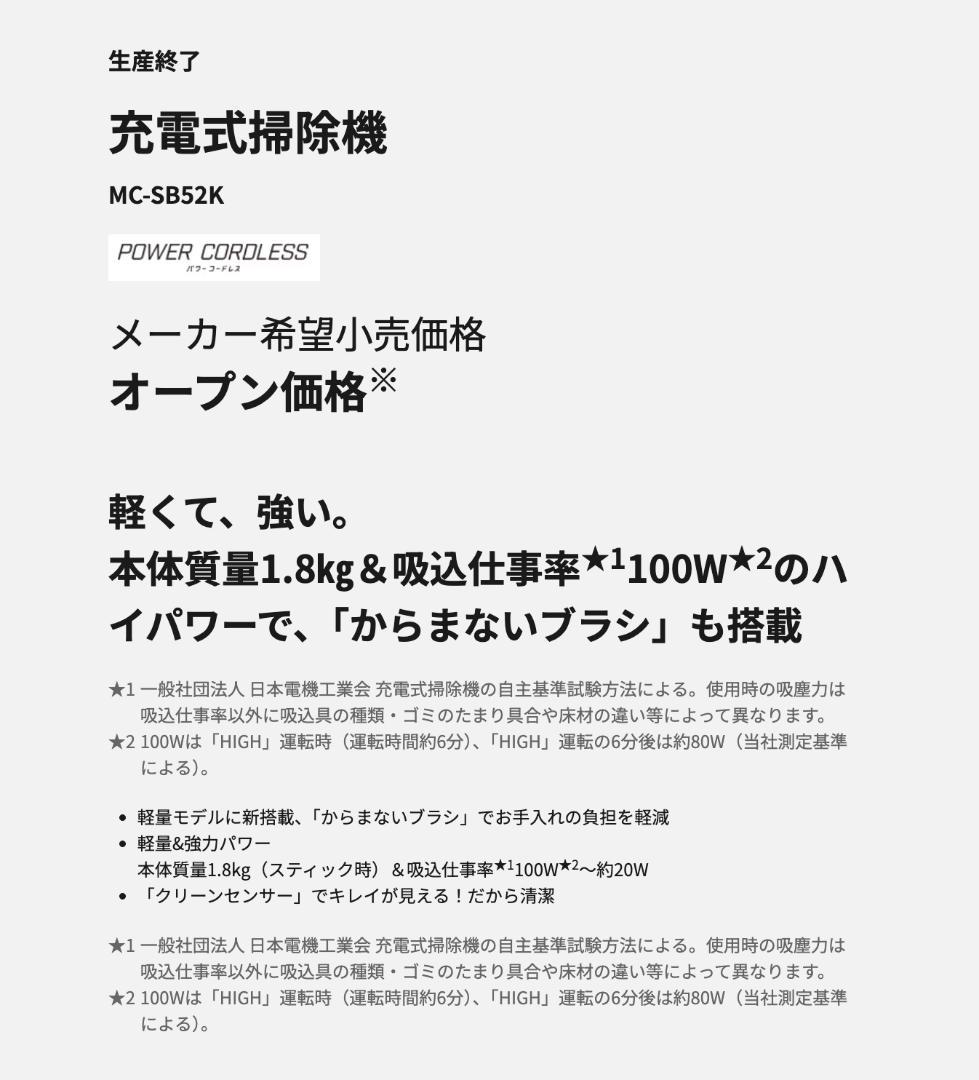 生産終了

充電式掃除機

MC-SB52K

POWER CORDLESS
パワーコードレス

メーカー希望小売価格
オープン価格※

軽くて、強い。
本体質量1.8kg＆吸込仕事率★1100W★2のハイパワーで、「からまないブラシ」も搭載

★1 一般社団法人 日本電機工業会 充電式掃除機の自主基準試験方法による。使用時の吸塵力は吸込仕事率以外に吸込具の種類・ゴミのたまり具合や床材の違い等によって異なります。
★2 100Wは「HIGH」運転時（運転時間約6分）、「HIGH」運転の6分後は約80W（当社測定基準による）。

• 軽量モデルに新搭載、「からまないブラシ」でお手入れの負担を軽減
• 軽量&強力パワー
本体質量1.8kg（スティック時）＆吸込仕事率★1100W★2～約20W
• 「クリーンセンサー」でキレイが見える！だから清潔

★1 一般社団法人 日本電機工業会 充電式掃除機の自主基準試験方法による。使用時の吸塵力は吸込仕事率以外に吸込具の種類・ゴミのたまり具合や床材の違い等によって異なります。
★2 100Wは「HIGH」運転時（運転時間約6分）、「HIGH」運転の6分後は約80W（当社測定基準による）。